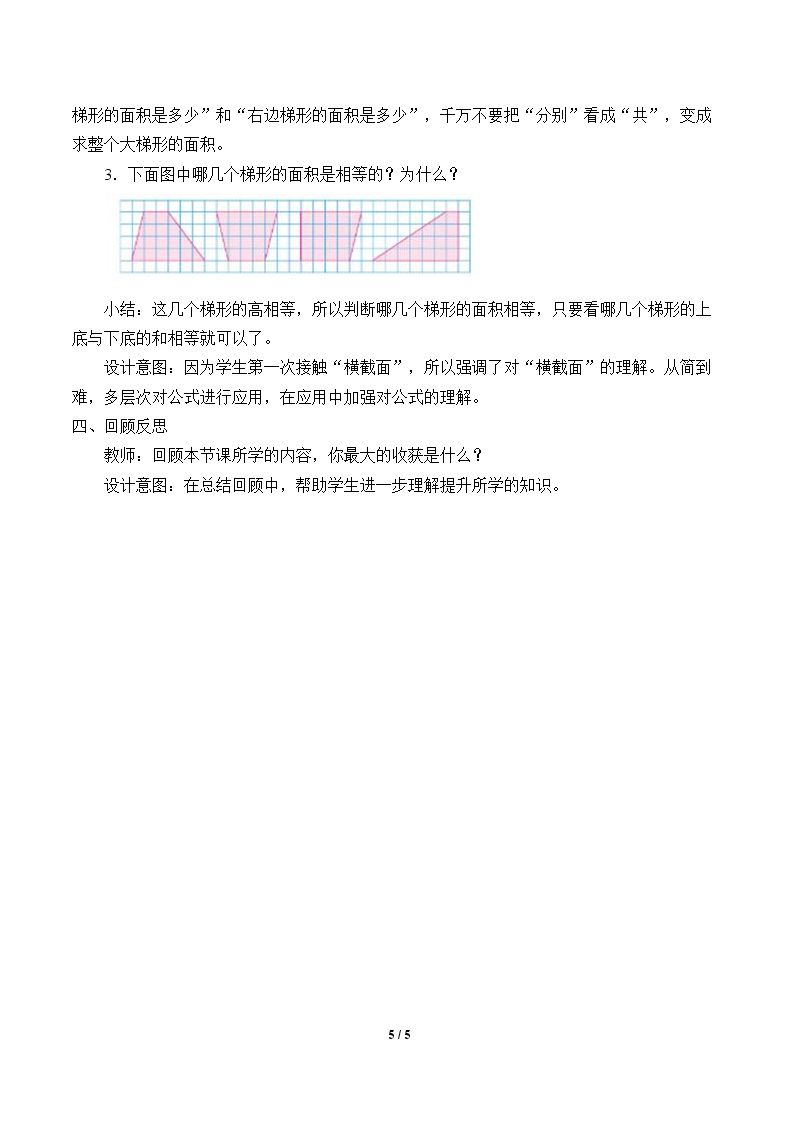 梯形的面积是多少”和“右边梯形的面积是多少”，千万不要把“分别”看成“共”，变成求整个大梯形的面积。

3.下面图中哪几个梯形的面积是相等的？为什么？

小结：这几个梯形的高相等，所以判断哪几个梯形的面积相等，只要看哪几个梯形的上底与下底的和相等就可以了。

设计意图：因为学生第一次接触“横截面”，所以强调了对“横截面”的理解。从简到难，多层次对公式进行应用，在应用中加强对公式的理解。

四、回顾反思

教师：回顾本节课所学的内容，你最大的收获是什么？

设计意图：在总结回顾中，帮助学生进一步理解提升所学的知识。

5 / 5